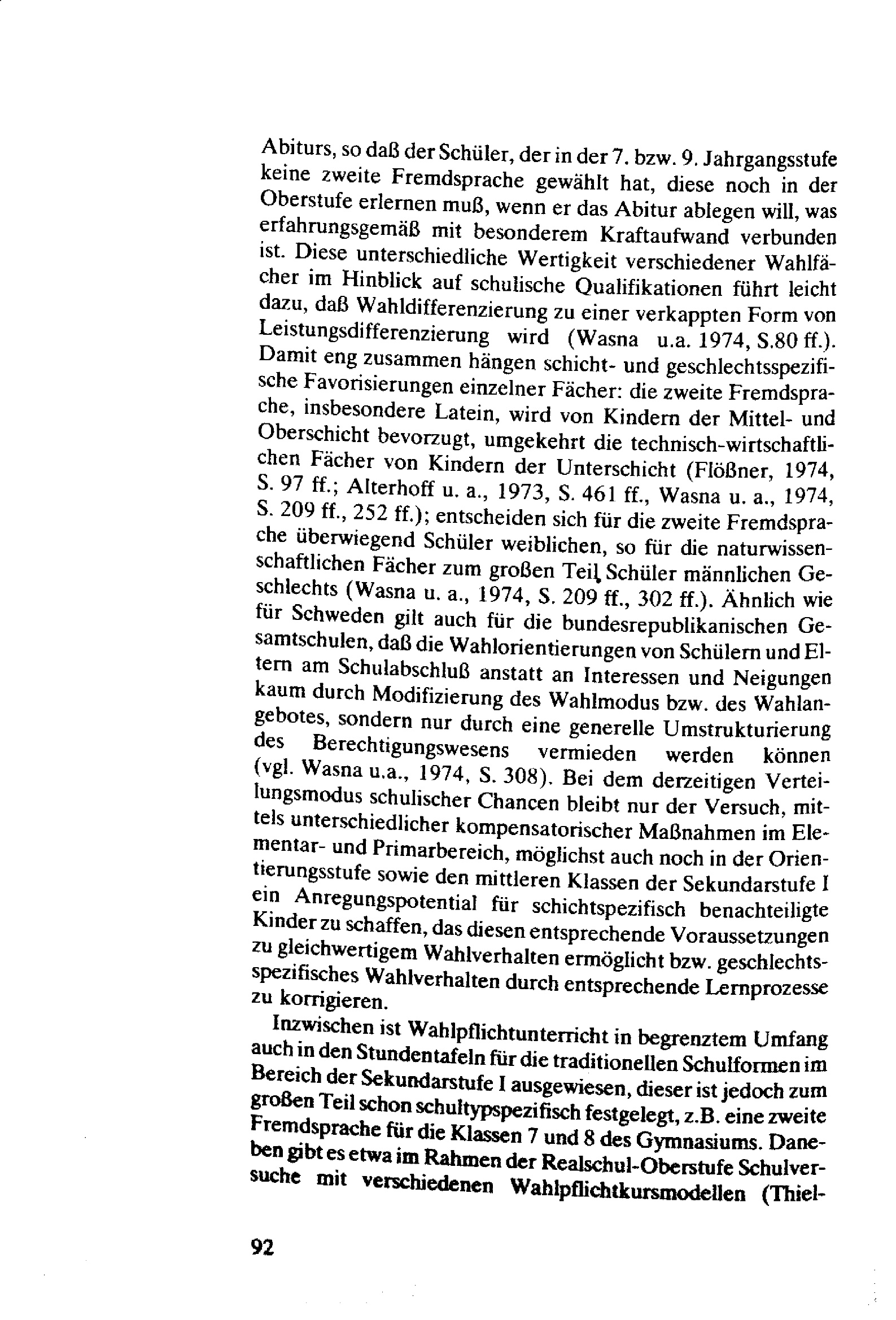 Abiturs, so daß der Schüler, der in der 7. bzw. 9. Jahrgangsstufe keine zweite Fremdsprache gewählt hat, diese noch in der Oberstufe erlernen muß, wenn er das Abitur ablegen will, was erfahrungsgemäß mit besonderem Kraftaufwand verbunden ist. Diese unterschiedliche Wertigkeit verschiedener Wahlfächer im Hinblick auf schulische Qualifikationen führt leicht dazu, daß Wahldifferenzierung zu einer verkappten Form von Leistungsdifferenzierung wird (Wasna u.a. 1974, S.80 ff.). Damit eng zusammen hängen schicht- und geschlechtsspezifische Favorisierungen einzelner Fächer: die zweite Fremdsprache, insbesondere Latein, wird von Kindern der Mittel- und Oberschicht bevorzugt, umgekehrt die technisch-wirtschaftlichen Fächer von Kindern der Unterschicht (Flößner, 1974, S. 97 ff.; Alterhoff u. a., 1973, S. 461 ff., Wasna u. a., 1974, S. 209 ff., 252 ff.); entscheiden sich für die zweite Fremdsprache überwiegend Schüler weiblichen, so für die naturwissenschaftlichen Fächer zum großen Teil Schüler männlichen Geschlechts (Wasna u. a., 1974, S. 209 ff., 302 ff.). Ähnlich wie für Schweden gilt auch für die bundesrepublikanischen Gesamtschulen, daß die Wahlorientierungen von Schülern und Eltern am Schulabschluß anstatt an Interessen und Neigungen kaum durch Modifizierung des Wahlmodus bzw. des Wahlangebotes, sondern nur durch eine generelle Umstrukturierung des Berechtigungswesens vermieden werden können (vgl. Wasna u.a., 1974, S. 308). Bei dem derzeitigen Verteilungsmodus schulischer Chancen bleibt nur der Versuch, mittels unterschiedlicher kompensatorischer Maßnahmen im Elementar- und Primarbereich, möglichst auch noch in der Orientierungsstufe sowie den mittleren Klassen der Sekundarstufe I ein Anregungspotential für schichtspezifisch benachteiligte Kinder zu schaffen, das diesen entsprechende Voraussetzungen zu gleichwertigem Wahlverhalten ermöglicht bzw. geschlechtsspezifisches Wahlverhalten durch entsprechende Lernprozesse zu korrigieren.

Inzwischen ist Wahlpflichtunterricht in begrenztem Umfang auch in den Stundentafeln für die traditionellen Schulformen im Bereich der Sekundarstufe I ausgewiesen, dieser ist jedoch zum großen Teil schon schultypspezifisch festgelegt, z.B. eine zweite Fremdsprache für die Klassen 7 und 8 des Gymnasiums. Daneben gibt es etwa im Rahmen der Realschul-Oberstufe Schulversuche mit verschiedenen Wahlpflichtkursmodellen (Thiel-

92